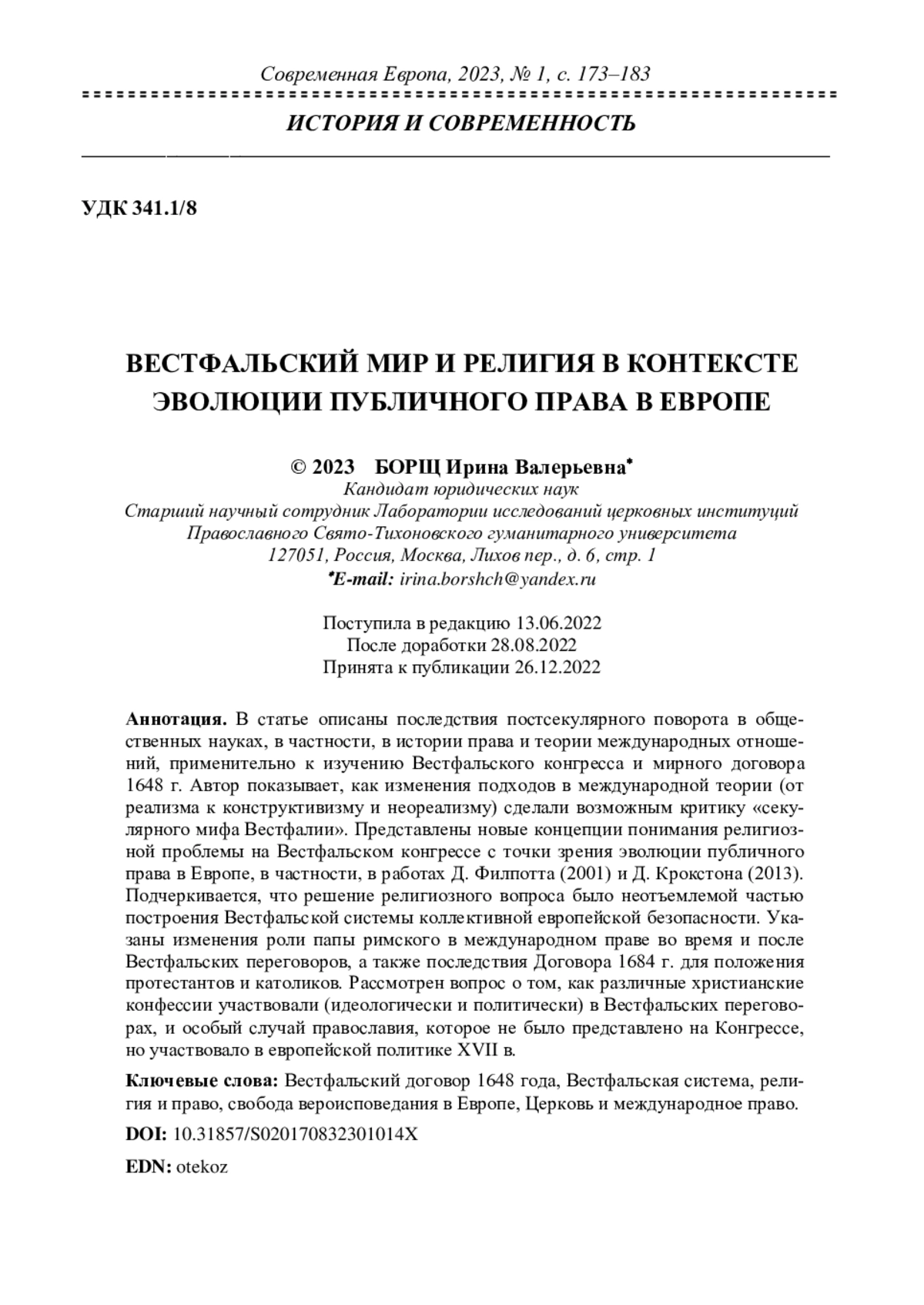 Современная Европа, 2023, № 1, с. 173–183

ИСТОРИЯ И СОВРЕМЕННОСТЬ

УДК 341.1/8

ВЕСТФАЛЬСКИЙ МИР И РЕЛИГИЯ В КОНТЕКСТЕ ЭВОЛЮЦИИ ПУБЛИЧНОГО ПРАВА В ЕВРОПЕ

© 2023 БОРЩ Ирина Валерьевна*
Кандидат юридических наук
Старший научный сотрудник Лаборатории исследований церковных институций
Православного Свято-Тихоновского гуманитарного университета
127051, Россия, Москва, Лихов пер., д. 6, стр. 1
*E-mail: irina.borshch@yandex.ru

Поступила в редакцию 13.06.2022
После доработки 28.08.2022
Принята к публикации 26.12.2022

Аннотация. В статье описаны последствия постсекулярного поворота в общественных науках, в частности, в истории права и теории международных отношений, применительно к изучению Вестфальского конгресса и мирного договора 1648 г. Автор показывает, как изменения подходов в международной теории (от реализма к конструктивизму и неореализму) сделали возможным критику «секулярного мифа Вестфалии». Представлены новые концепции понимания религиозной проблемы на Вестфальском конгрессе с точки зрения эволюции публичного права в Европе, в частности, в работах Д. Филпотта (2001) и Д. Крокстона (2013). Подчеркивается, что решение религиозного вопроса было неотъемлемой частью построения Вестфальской системы коллективной европейской безопасности. Указаны изменения роли папы римского в международном праве во время и после Вестфальских переговоров, а также последствия Договора 1684 г. для положения протестантов и католиков. Рассмотрен вопрос о том, как различные христианские конфессии участвовали (идеологически и политически) в Вестфальских переговорах, и особый случай православия, которое не было представлено на Конгрессе, но участвовало в европейской политике XVII в.

Ключевые слова: Вестфальский договор 1648 года, Вестфальская система, религия и право, свобода вероисповедания в Европе, Церковь и международное право.

DOI: 10.31857/S020170832301014X

EDN: otekoz